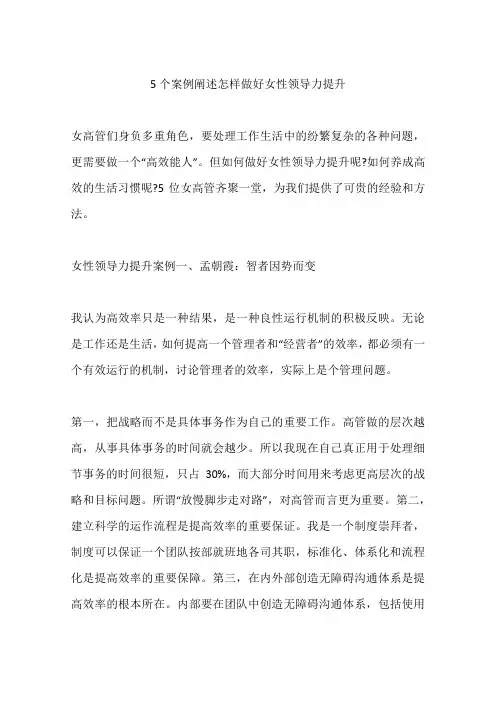 5 个案例阐述怎样做好女性领导力提升

女高管们身负多重角色，要处理工作生活中的纷繁复杂的各种问题，更需要做一个“高效能人”。但如何做好女性领导力提升呢?如何养成高效的生活习惯呢?5 位女高管齐聚一堂，为我们提供了可贵的经验和方法。

女性领导力提升案例一、孟朝霞：智者因势而变

我认为高效率只是一种结果，是一种良性运行机制的积极反映。无论是工作还是生活，如何提高一个管理者和“经营者”的效率，都必须有一个有效运行的机制，讨论管理者的效率，实际上是个管理问题。

第一，把战略而不是具体事务作为自己的重要工作。高管做的层次越高，从事具体事务的时间就会越少。所以我现在自己真正用于处理细节事务的时间很短，只占 30%，而大部分时间用来考虑更高层次的战略和目标问题。所谓“放慢脚步走对路”，对高管而言更为重要。第二，建立科学的运作流程是提高效率的重要保证。我是一个制度崇拜者，制度可以保证一个团队按部就班地各司其职，标准化、体系化和流程化是提高效率的重要保障。第三，在内外部创造无障碍沟通体系是提高效率的根本所在。内部要在团队中创造无障碍沟通体系，包括使用